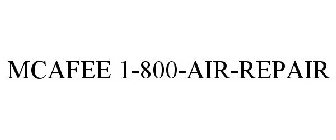 MCAFEE 1-800-AIR-REPAIR